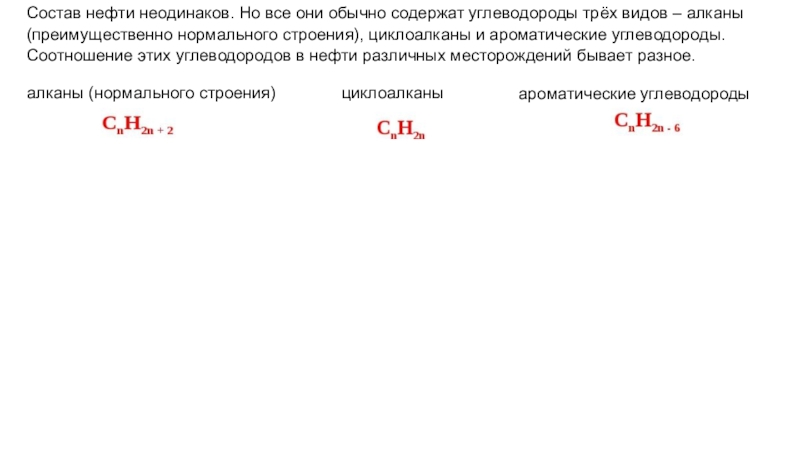 Состав нефти неодинаков. Но все они обычно содержат углеводороды трёх видов – алканы (преимущественно нормального строения), циклоалканы и ароматические углеводороды. Соотношение этих углеводородов в нефти различных месторождений бывает разное.

алканы (нормального строения)

$C_nH_{2n+2}$

циклоалканы

$C_nH_{2n}$

ароматические углеводороды

$C_nH_{2n-6}$